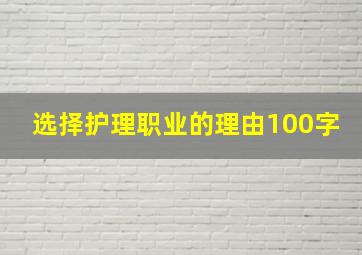 选择护理职业的理由100字